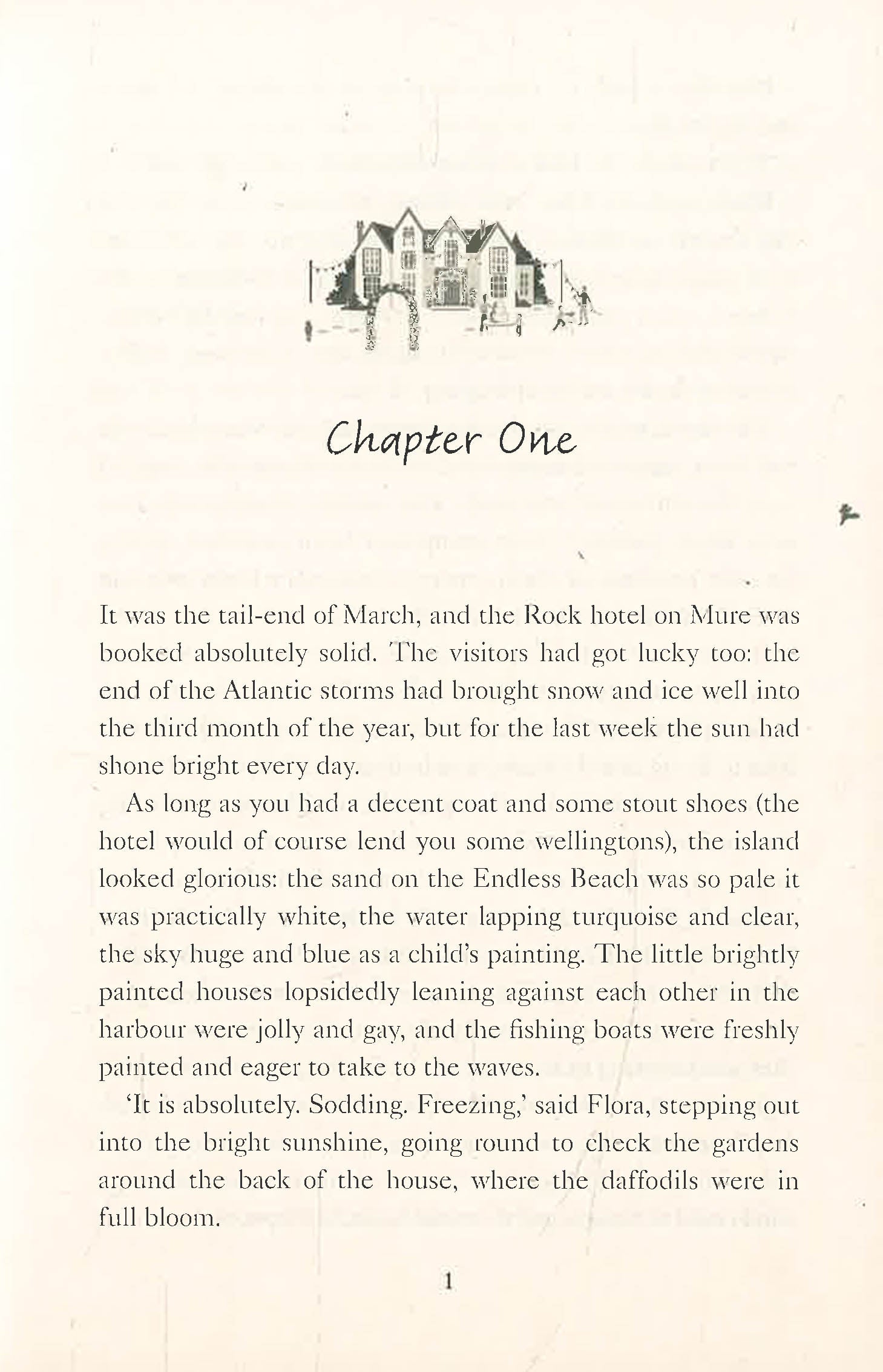 Chapter One

It was the tail-end of March, and the Rock hotel on Mure was booked absolutely solid. The visitors had got lucky too: the end of the Atlantic storms had brought snow and ice well into the third month of the year, but for the last week the sun had shone bright every day.

As long as you had a decent coat and some stout shoes (the hotel would of course lend you some wellingtons), the island looked glorious: the sand on the Endless Beach was so pale it was practically white, the water lapping turquoise and clear, the sky huge and blue as a child's painting. The little brightly painted houses lopsidedly leaning against each other in the harbour were jolly and gay, and the fishing boats were freshly painted and eager to take to the waves.

'It is absolutely. Sodding. Freezing,' said Flora, stepping out into the bright sunshine, going round to check the gardens around the back of the house, where the daffodils were in full bloom.

1